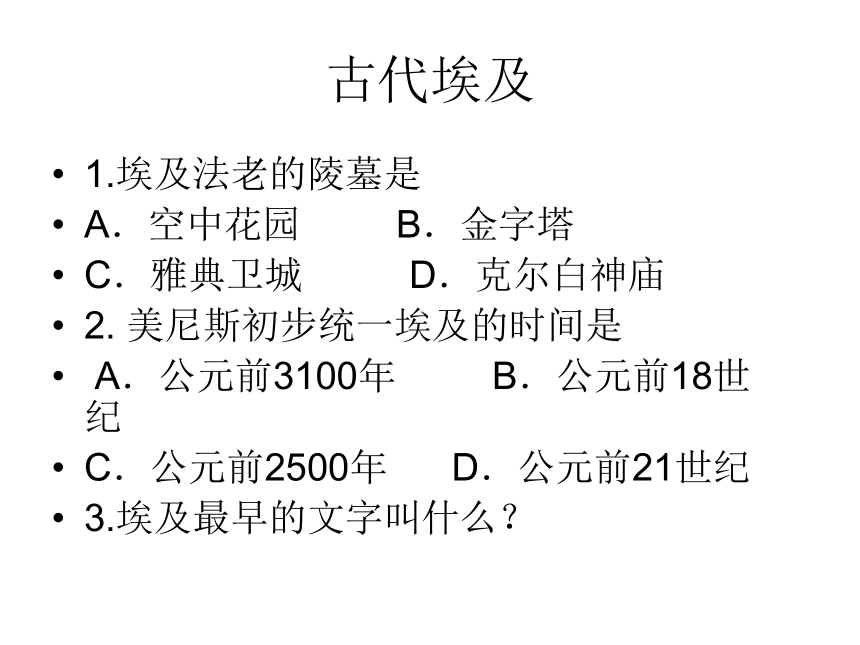 古代埃及

• 1.埃及法老的陵墓是
• A．空中花园　　B．金字塔
• C．雅典卫城　　D．克尔白神庙
• 2. 美尼斯初步统一埃及的时间是
• A．公元前3100年　　B．公元前18世纪
• C．公元前2500年　　D．公元前21世纪
• 3.埃及最早的文字叫什么？